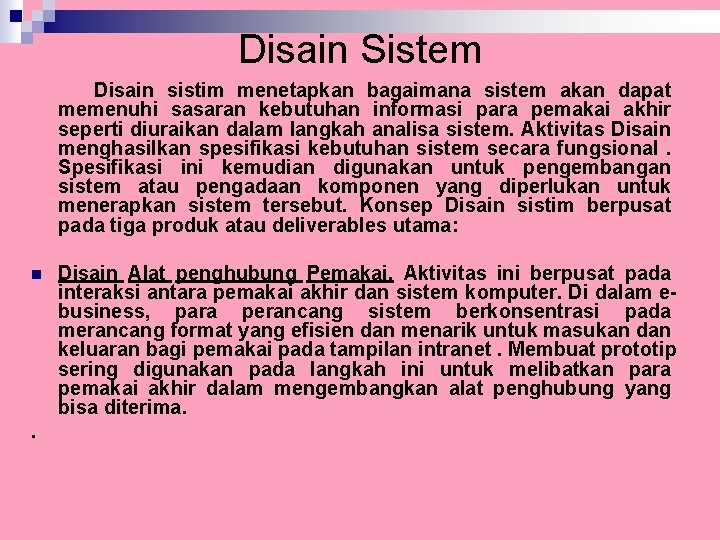 Disain Sistem

Disain sistim menetapkan bagaimana sistem akan dapat memenuhi sasaran kebutuhan informasi para pemakai akhir seperti diuraikan dalam langkah analisa sistem. Aktivitas Disain menghasilkan spesifikasi kebutuhan sistem secara fungsional . Spesifikasi ini kemudian digunakan untuk pengembangan sistem atau pengadaan komponen yang diperlukan untuk menerapkan sistem tersebut. Konsep Disain sistim berpusat pada tiga produk atau deliverables utama:

Disain Alat penghubung Pemakai. Aktivitas ini berpusat pada interaksi antara pemakai akhir dan sistem komputer. Di dalam e-business, para perancang sistem berkonsentrasi pada merancang format yang efisien dan menarik untuk masukan dan keluaran bagi pemakai pada tampilan intranet . Membuat prototip sering digunakan pada langkah ini untuk melibatkan para pemakai akhir dalam mengembangkan alat penghubung yang bisa diterima.

.